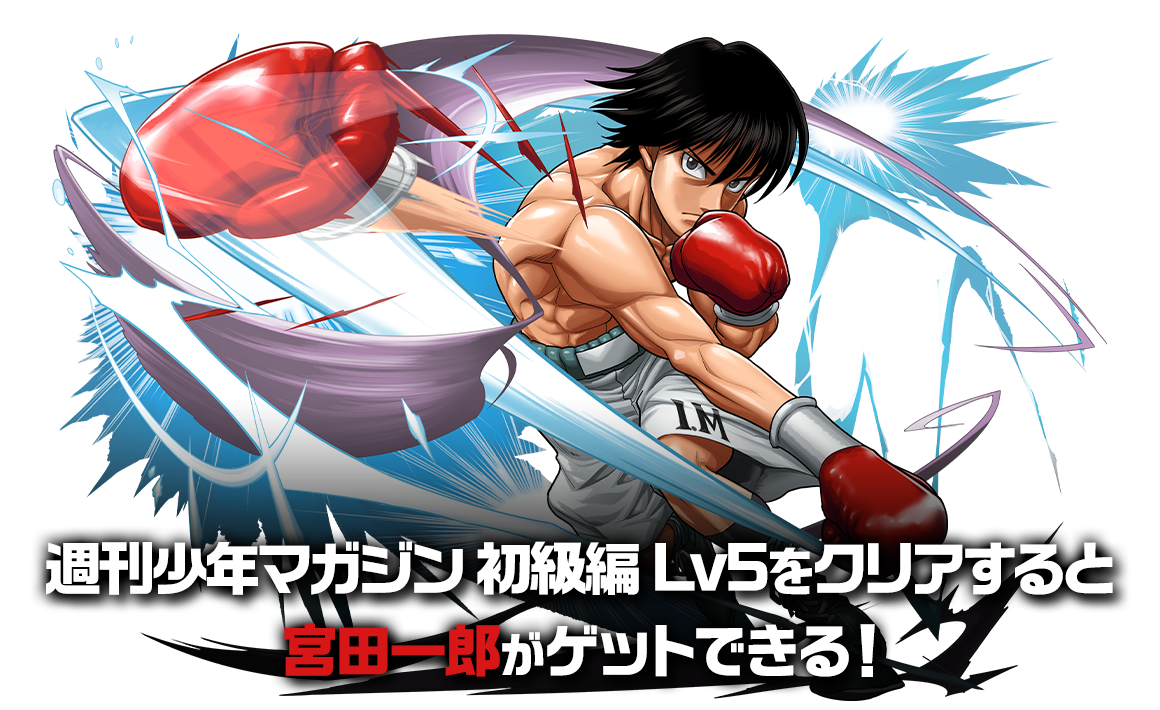 I.M

週刊少年マガジン 初級編 Lv5をクリアすると
宮田一郎がゲットできる！